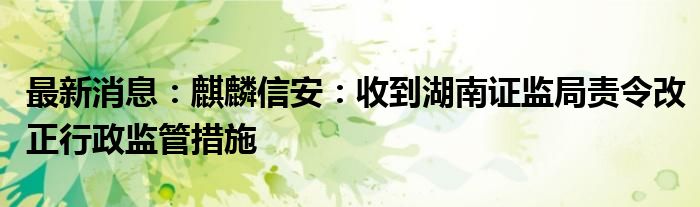 最新消息：麒麟信安：收到湖南证监局责令改正行政监管措施